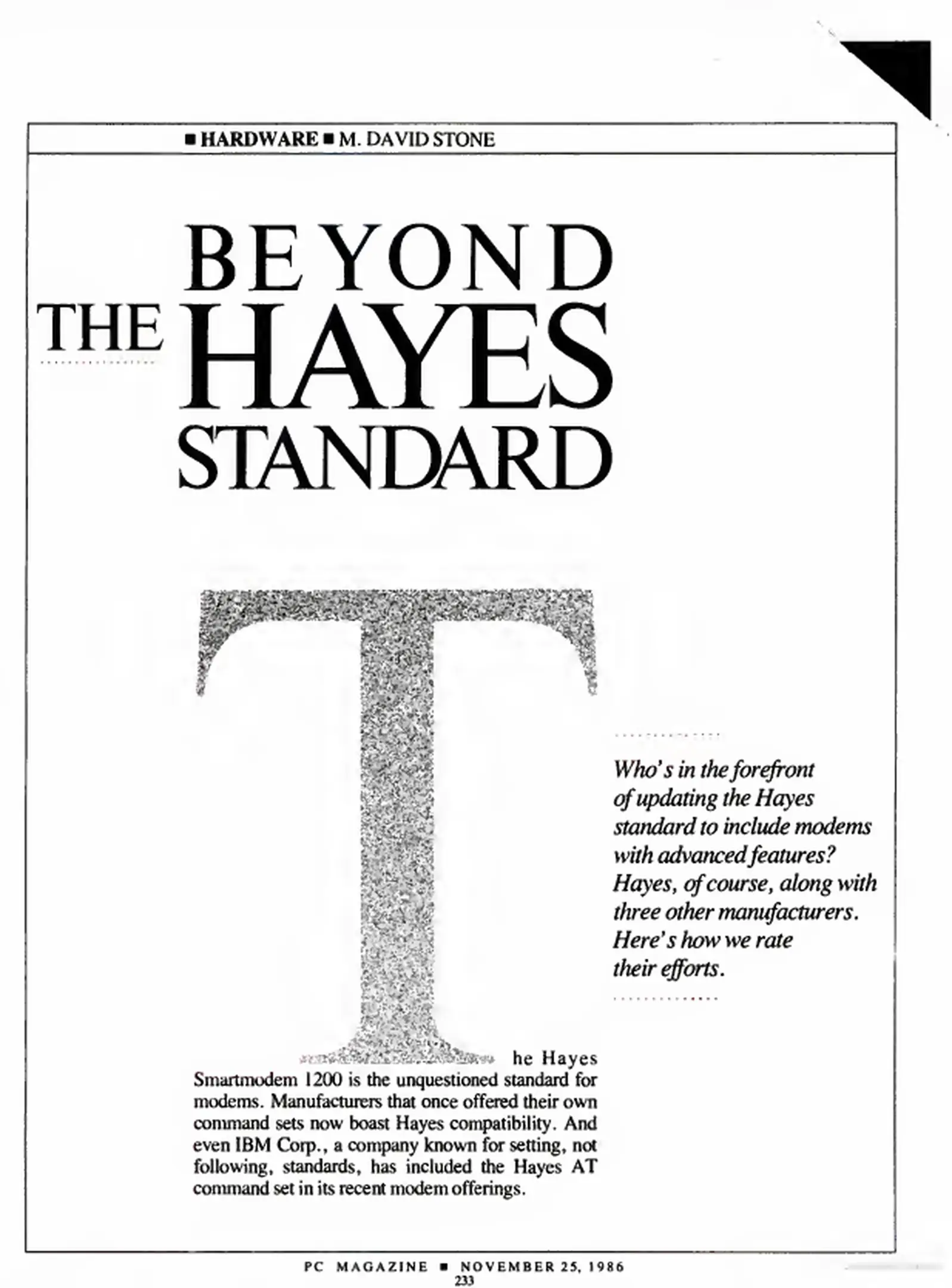 ■ HARDWARE ■ M. DAVID STONE

BEYOND THE HAYES STANDARD

Who's in the forefront of updating the Hayes standard to include modems with advanced features? Hayes, of course, along with three other manufacturers. Here's how we rate their efforts.

The Hayes Smartmodem 1200 is the unquestioned standard for modems. Manufacturers that once offered their own command sets now boast Hayes compatibility. And even IBM Corp., a company known for setting, not following, standards, has included the Hayes AT command set in its recent modem offerings.

PC MAGAZINE ■ NOVEMBER 25, 1986
233